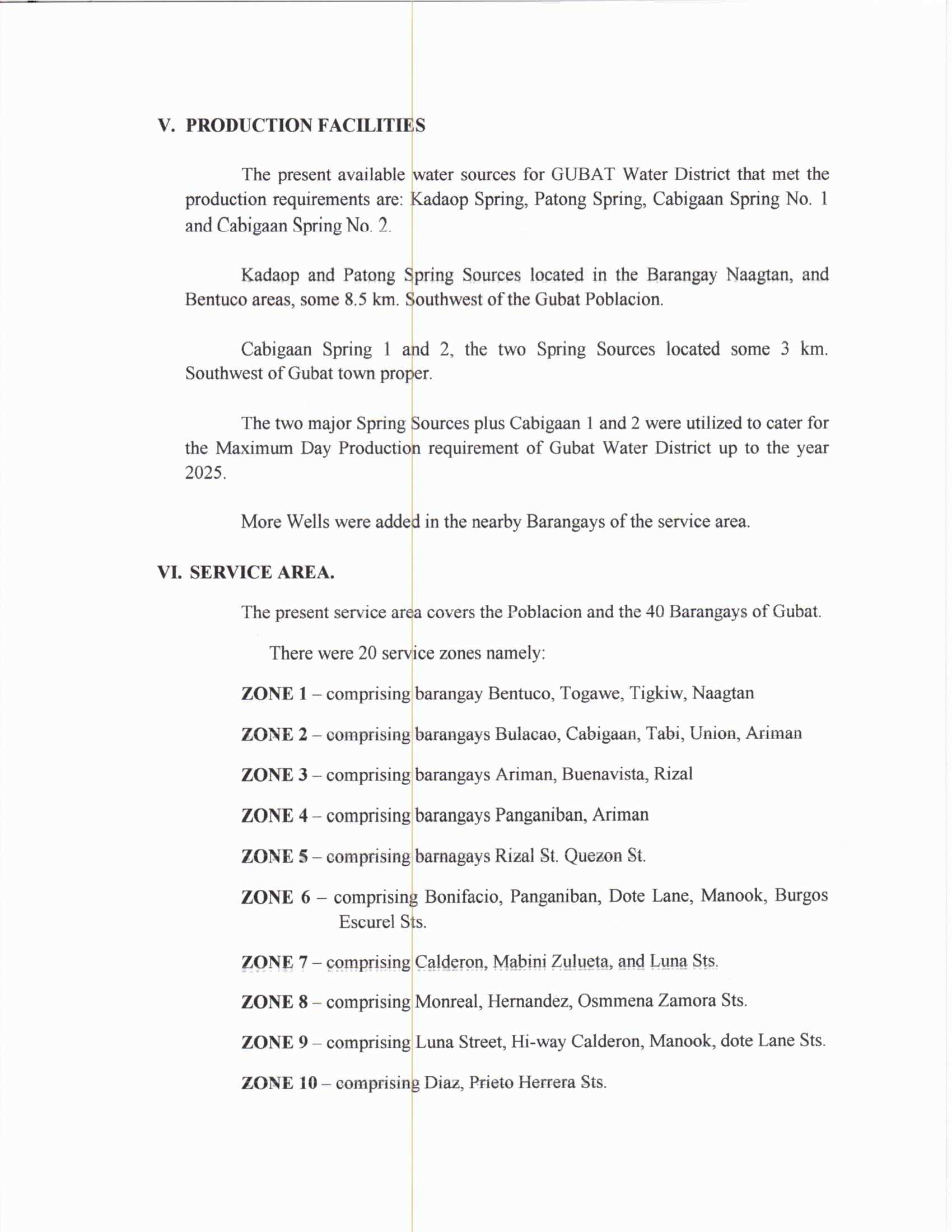 V. PRODUCTION FACILITIES

The present available water sources for GUBAT Water District that met the production requirements are: Kadaop Spring, Patong Spring, Cabigaan Spring No. 1 and Cabigaan Spring No. 2.

Kadaop and Patong Spring Sources located in the Barangay Naagtan, and Bentuco areas, some 8.5 km. Southwest of the Gubat Poblacion.

Cabigaan Spring 1 and 2, the two Spring Sources located some 3 km. Southwest of Gubat town proper.

The two major Spring Sources plus Cabigaan 1 and 2 were utilized to cater for the Maximum Day Production requirement of Gubat Water District up to the year 2025.

More Wells were added in the nearby Barangays of the service area.

VI. SERVICE AREA.

The present service area covers the Poblacion and the 40 Barangays of Gubat.

There were 20 service zones namely:

ZONE 1 – comprising barangay Bentuco, Togawe, Tigkiw, Naagtan

ZONE 2 – comprising barangays Bulacao, Cabigaan, Tabi, Union, Ariman

ZONE 3 – comprising barangays Ariman, Buenavista, Rizal

ZONE 4 – comprising barangays Panganiban, Ariman

ZONE 5 – comprising barnagays Rizal St. Quezon St.

ZONE 6 – comprising Bonifacio, Panganiban, Dote Lane, Manook, Burgos Escurel Sts.

ZONE 7 – comprising Calderon, Mabini Zulueta, and Luna Sts.

ZONE 8 – comprising Monreal, Hernandez, Osmmena Zamora Sts.

ZONE 9 – comprising Luna Street, Hi-way Calderon, Manook, dote Lane Sts.

ZONE 10 – comprising Diaz, Prieto Herrera Sts.